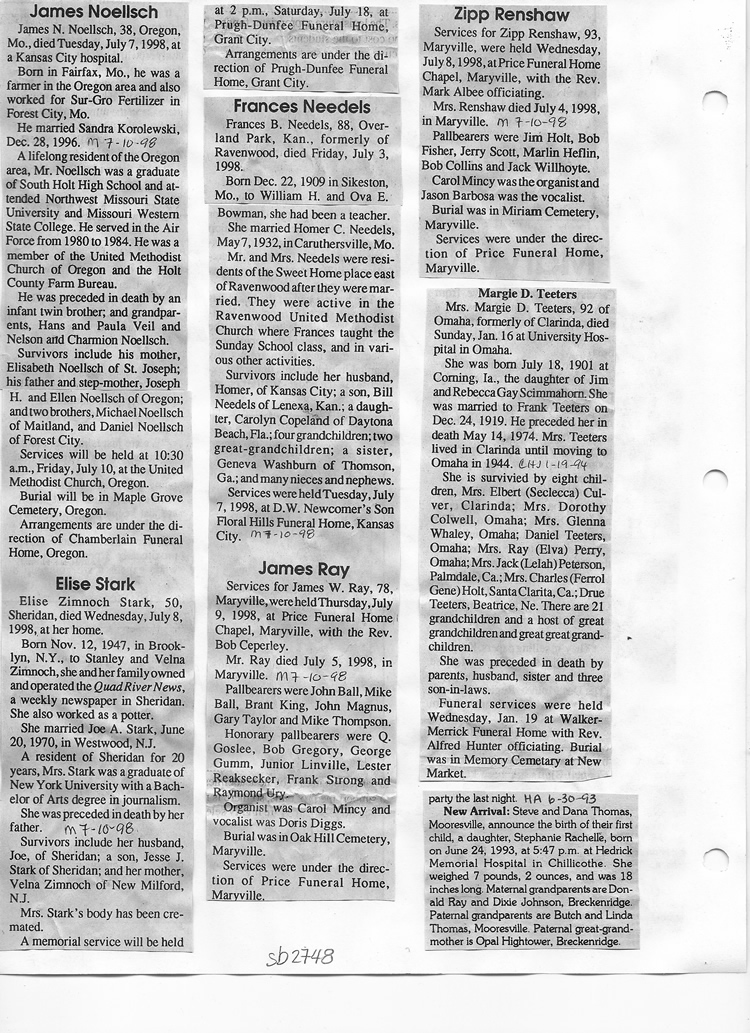 James Noellsch

James N. Noellsch, 38, Oregon, Mo., died Tuesday, July 7, 1998, at a Kansas City hospital.

Born in Fairfax, Mo., he was a farmer in the Oregon area and also worked for Sur-Gro Fertilizer in Forest City, Mo.

He married Sandra Korolewski, Dec. 28, 1996. M 7-10-98

A lifelong resident of the Oregon area, Mr. Noellsch was a graduate of South Holt High School and attended Northwest Missouri State University and Missouri Western State College. He served in the Air Force from 1980 to 1984. He was a member of the United Methodist Church of Oregon and the Holt County Farm Bureau.

He was preceded in death by an infant twin brother; and grandparents, Hans and Paula Veil and Nelson and Charmion Noellsch.

Survivors include his mother, Elisabeth Noellsch of St. Joseph; his father and step-mother, Joseph H. and Ellen Noellsch of Oregon; and two brothers, Michael Noellsch of Maitland, and Daniel Noellsch of Forest City.

Services will be held at 10:30 a.m., Friday, July 10, at the United Methodist Church, Oregon.

Burial will be in Maple Grove Cemetery, Oregon.

Arrangements are under the direction of Chamberlain Funeral Home, Oregon.

Elise Stark

Elise Zimnoch Stark, 50, Sheridan, died Wednesday, July 8, 1998, at her home.

Born Nov. 12, 1947, in Brooklyn, N.Y., to Stanley and Velna Zimnoch, she and her family owned and operated the Quad River News, a weekly newspaper in Sheridan. She also worked as a potter.

She married Joe A. Stark, June 20, 1970, in Westwood, N.J.

A resident of Sheridan for 20 years, Mrs. Stark was a graduate of New York University with a Bachelor of Arts degree in journalism.

She was preceded in death by her father. M 7-10-98

Survivors include her husband, Joe, of Sheridan; a son, Jesse J. Stark of Sheridan; and her mother, Velna Zimnoch of New Milford, N.J.

Mrs. Stark's body has been cremated.

A memorial service will be held at 2 p.m., Saturday, July 18, at Prugh-Dunfee Funeral Home, Grant City.

Arrangements are under the direction of Prugh-Dunfee Funeral Home, Grant City.

Frances Needels

Frances B. Needels, 88, Overland Park, Kan., formerly of Ravenwood, died Friday, July 3, 1998.

Born Dec. 22, 1909 in Sikeston, Mo., to William H. and Ova E. Bowman, she had been a teacher.

She married Homer C. Needels, May 7, 1932, in Caruthersville, Mo.

Mr. and Mrs. Needels were residents of the Sweet Home place east of Ravenwood after they were married. They were active in the Ravenwood United Methodist Church where Frances taught the Sunday School class, and in various other activities.

Survivors include her husband, Homer, of Kansas City; a son, Bill Needels of Lenexa, Kan.; a daughter, Carolyn Copeland of Daytona Beach, Fla.; four grandchildren; two great-grandchildren; a sister, Geneva Washburn of Thomson, Ga.; and many nieces and nephews.

Services were held Tuesday, July 7, 1998, at D.W. Newcomer's Son Floral Hills Funeral Home, Kansas City. M 7-10-98

James Ray

Services for James W. Ray, 78, Maryville, were held Thursday, July 9, 1998, at Price Funeral Home Chapel, Maryville, with the Rev. Bob Ceperley.

Mr. Ray died July 5, 1998, in Maryville. M 7-10-98

Pallbearers were John Ball, Mike Ball, Brant King, John Magnus, Gary Taylor and Mike Thompson.

Honorary pallbearers were Q. Goslee, Bob Gregory, George Gumm, Junior Linville, Lester Reaksecker, Frank Strong and Raymond Ury.

Organist was Carol Mincy and vocalist was Doris Diggs.

Burial was in Oak Hill Cemetery, Maryville.

Services were under the direction of Price Funeral Home, Maryville.

Zipp Renshaw

Services for Zipp Renshaw, 93, Maryville, were held Wednesday, July 8, 1998, at Price Funeral Home Chapel, Maryville, with the Rev. Mark Albee officiating.

Mrs. Renshaw died July 4, 1998, in Maryville. M 7-10-98

Pallbearers were Jim Holt, Bob Fisher, Jerry Scott, Marlin Heflin, Bob Collins and Jack Willhoyte.

Carol Mincy was the organist and Jason Barbosa was the vocalist.

Burial was in Miriam Cemetery, Maryville.

Services were under the direction of Price Funeral Home, Maryville.

Margie D. Teeters

Mrs. Margie D. Teeters, 92 of Omaha, formerly of Clarinda, died Sunday, Jan. 16 at University Hospital in Omaha.

She was born July 18, 1901 at Corning, Ia., the daughter of Jim and Rebecca Gay Scimmahorn. She was married to Frank Teeters on Dec. 24, 1919. He preceded her in death May 14, 1974. Mrs. Teeters lived in Clarinda until moving to Omaha in 1944. CHJ 1-19-94

She is survived by eight children, Mrs. Elbert (Seclecca) Culver, Clarinda; Mrs. Dorothy Colwell, Omaha; Mrs. Glenna Whaley, Omaha; Daniel Teeters, Omaha; Mrs. Ray (Elva) Perry, Omaha; Mrs. Jack (Lelah) Peterson, Palmdale, Ca.; Mrs. Charles (Ferrol Gene) Holt, Santa Clarita, Ca.; Drue Teeters, Beatrice, Ne. There are 21 grandchildren and a host of great grandchildren and great great grandchildren.

She was preceded in death by parents, husband, sister and three son-in-laws.

Funeral services were held Wednesday, Jan. 19 at Walker-Merrick Funeral Home with Rev. Alfred Hunter officiating. Burial was in Memory Cemetary at New Market.

party the last night. HA 6-30-93

New Arrival: Steve and Dana Thomas, Mooresville, announce the birth of their first child, a daughter, Stephanie Rachelle, born on June 24, 1993, at 5:47 p.m. at Hedrick Memorial Hospital in Chillicothe. She weighed 7 pounds, 2 ounces, and was 18 inches long. Maternal grandparents are Donald Ray and Dixie Johnson, Breckenridge. Paternal grandparents are Butch and Linda Thomas, Mooresville. Paternal great-grandmother is Opal Hightower, Breckenridge.

sb2748